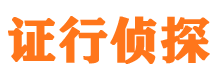 证行侦探